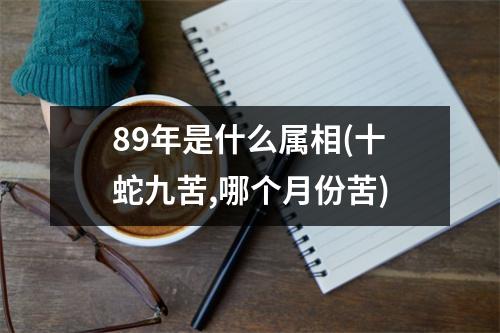 89年是什么属相(十蛇九苦,哪个月份苦)